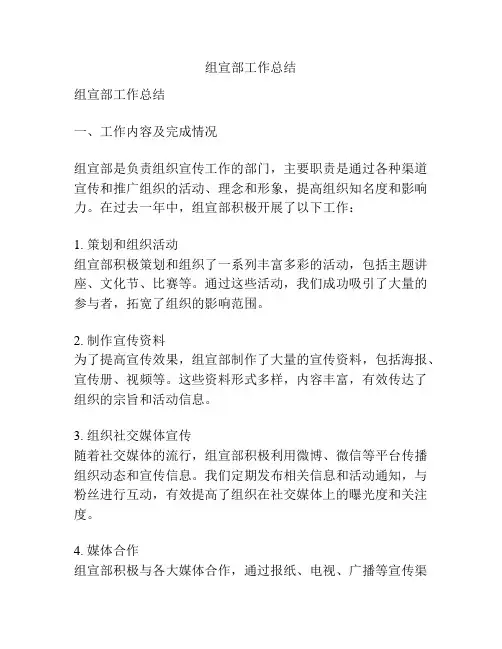 组宣部工作总结

组宣部工作总结

一、工作内容及完成情况

组宣部是负责组织宣传工作的部门，主要职责是通过各种渠道宣传和推广组织的活动、理念和形象，提高组织知名度和影响力。在过去一年中，组宣部积极开展了以下工作：

1. 策划和组织活动
组宣部积极策划和组织了一系列丰富多彩的活动，包括主题讲座、文化节、比赛等。通过这些活动，我们成功吸引了大量的参与者，拓宽了组织的影响范围。

2. 制作宣传资料
为了提高宣传效果，组宣部制作了大量的宣传资料，包括海报、宣传册、视频等。这些资料形式多样，内容丰富，有效传达了组织的宗旨和活动信息。

3. 组织社交媒体宣传
随着社交媒体的流行，组宣部积极利用微博、微信等平台传播组织动态和宣传信息。我们定期发布相关信息和活动通知，与粉丝进行互动，有效提高了组织在社交媒体上的曝光度和关注度。

4. 媒体合作
组宣部积极与各大媒体合作，通过报纸、电视、广播等宣传渠